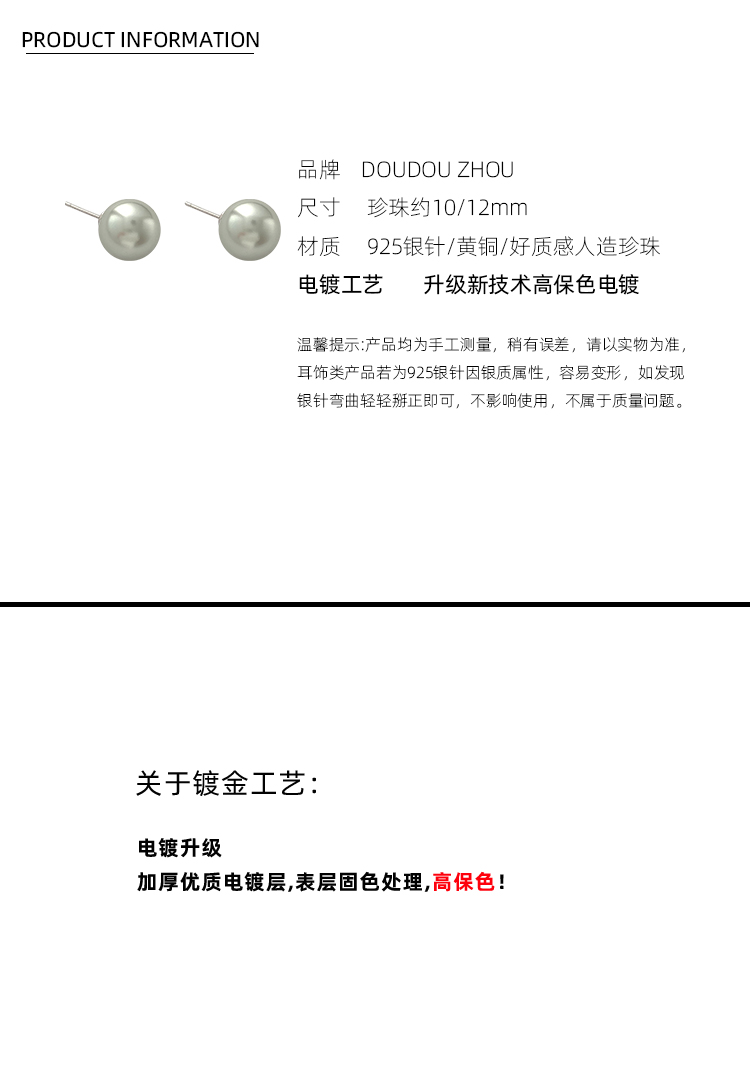 PRODUCT INFORMATION

品牌 DOUDOU ZHOU
尺寸 珍珠约10/12mm
材质 925银针/黄铜/好质感人造珍珠
电镀工艺 升级新技术高保色电镀

温馨提示:产品均为手工测量，稍有误差，请以实物为准，耳饰类产品若为925银针因银质属性，容易变形，如发现银针弯曲轻轻掰正即可，不影响使用，不属于质量问题。

关于镀金工艺:

电镀升级
加厚优质电镀层,表层固色处理,高保色!